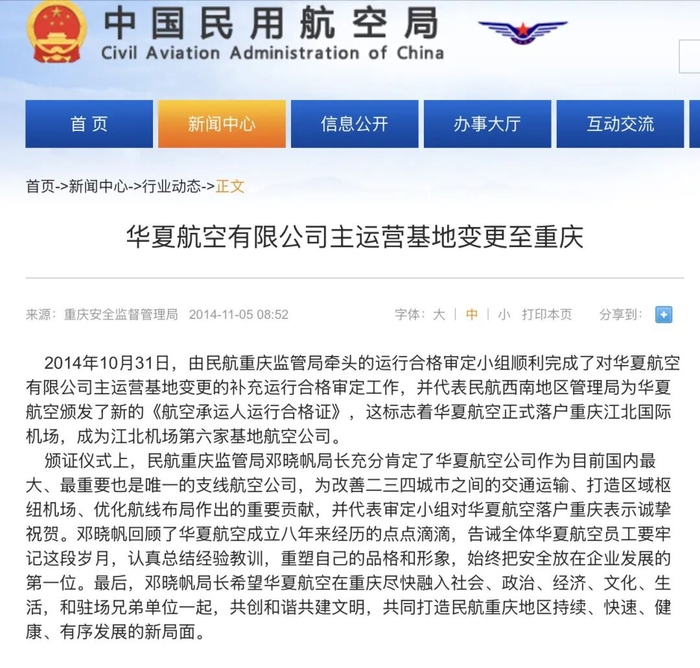 中国民用航空局
Civil Aviation Administration of China

首页 新闻中心 信息公开 办事大厅 互动交流

首页->新闻中心->行业动态->正文

华夏航空有限公司主运营基地变更至重庆

来源：重庆安全监督管理局 2014-11-05 08:52 字体：大 | 中 | 小 打印本页 分享到：

2014年10月31日，由民航重庆监管局牵头的运行合格审定小组顺利完成了对华夏航空有限公司主运营基地变更的补充运行合格审定工作，并代表民航西南地区管理局为华夏航空颁发了新的《航空承运人运行合格证》，这标志着华夏航空正式落户重庆江北国际机场，成为江北机场第六家基地航空公司。

颁证仪式上，民航重庆监管局邓晓帆局长充分肯定了华夏航空公司作为目前国内最大、最重要也是唯一的支线航空公司，为改善二三四城市之间的交通运输、打造区域枢纽机场、优化航线布局作出的重要贡献，并代表审定小组对华夏航空落户重庆表示诚挚祝贺。邓晓帆回顾了华夏航空成立八年来经历的点点滴滴，告诫全体华夏航空员工要牢记这段岁月，认真总结经验教训，重塑自己的品格和形象，始终把安全放在企业发展的第一位。最后，邓晓帆局长希望华夏航空在重庆尽快融入社会、政治、经济、文化、生活，和驻场兄弟单位一起，共创和谐共建文明，共同打造民航重庆地区持续、快速、健康、有序发展的新局面。